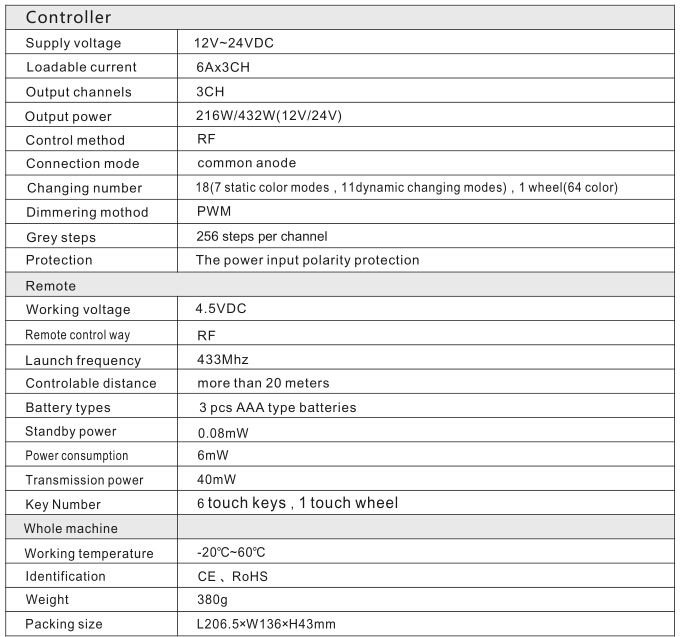 | Controller | |
|---|---|
| Supply voltage | 12V~24VDC |
| Loadable current | 6Ax3CH |
| Output channels | 3CH |
| Output power | 216W/432W(12V/24V) |
| Control method | RF |
| Connection mode | common anode |
| Changing number | 18(7 static color modes , 11dynamic changing modes) , 1 wheel(64 color) |
| Dimmering mothod | PWM |
| Grey steps | 256 steps per channel |
| Protection | The power input polarity protection |
| Remote | |
| Working voltage | 4.5VDC |
| Remote control way | RF |
| Launch frequency | 433Mhz |
| Controlable distance | more than 20 meters |
| Battery types | 3 pcs AAA type batteries |
| Standby power | 0.08mW |
| Power consumption | 6mW |
| Transmission power | 40mW |
| Key Number | 6 touch keys , 1 touch wheel |
| Whole machine | |
| Working temperature | -20℃~60℃ |
| Identification | CE 、RoHS |
| Weight | 380g |
| Packing size | L206.5×W136×H43mm |